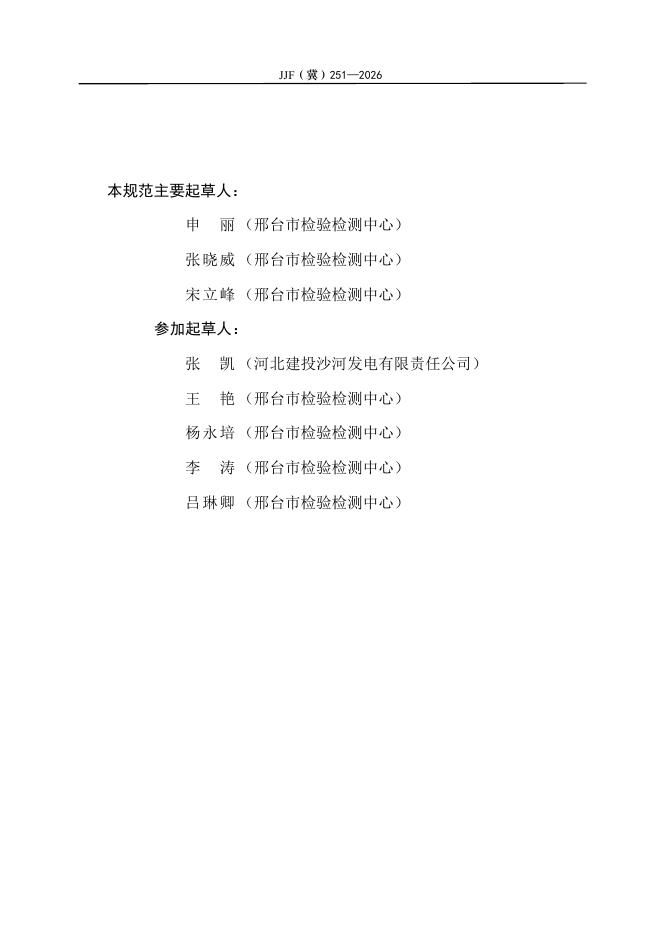 JJF（冀）251—2026

本规范主要起草人：

申　丽（邢台市检验检测中心）

张晓威（邢台市检验检测中心）

宋立峰（邢台市检验检测中心）

参加起草人：

张　凯（河北建投沙河发电有限责任公司）

王　艳（邢台市检验检测中心）

杨永培（邢台市检验检测中心）

李　涛（邢台市检验检测中心）

吕琳卿（邢台市检验检测中心）